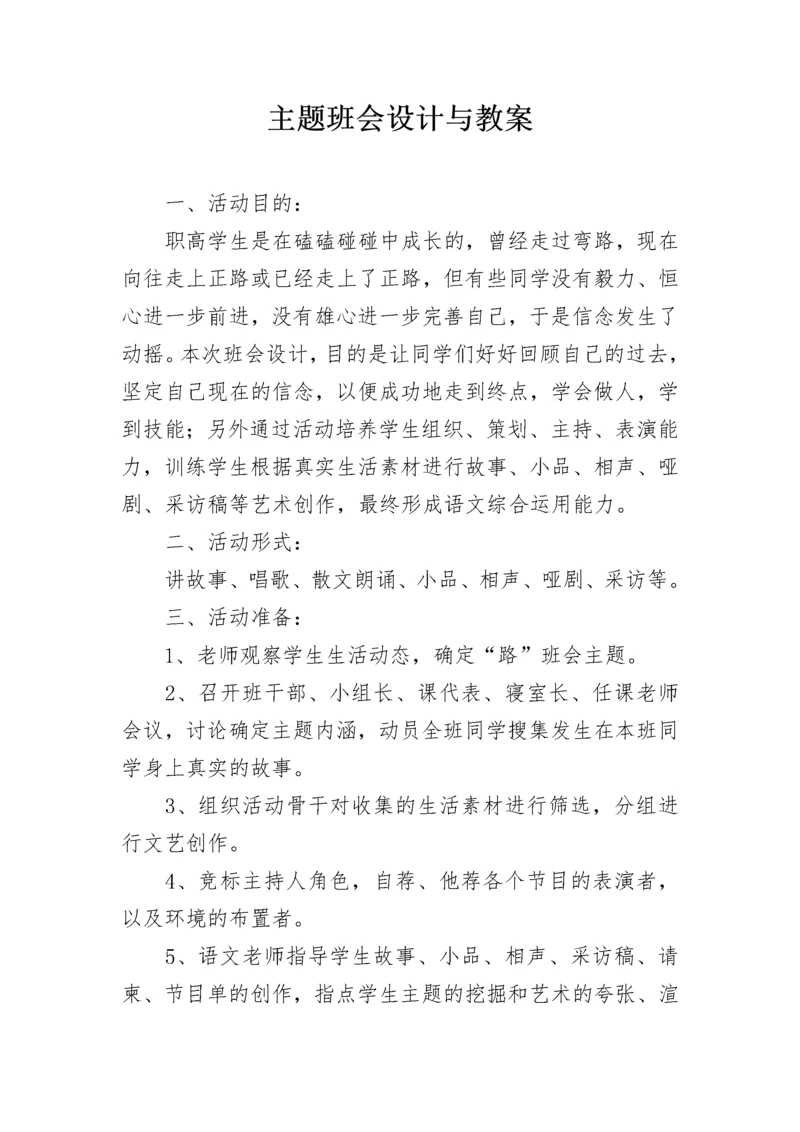 主题班会设计与教案

一、活动目的：

职高学生是在磕磕碰碰中成长的，曾经走过弯路，现在向往走上正路或已经走上了正路，但有些同学没有毅力、恒心进一步前进，没有雄心进一步完善自己，于是信念发生了动摇。本次班会设计，目的是让同学们好好回顾自己的过去，坚定自己现在的信念，以便成功地走到终点，学会做人，学到技能；另外通过活动培养学生组织、策划、主持、表演能力，训练学生根据真实生活素材进行故事、小品、相声、哑剧、采访稿等艺术创作，最终形成语文综合运用能力。

二、活动形式：

讲故事、唱歌、散文朗诵、小品、相声、哑剧、采访等。

三、活动准备：

1、老师观察学生生活动态，确定“路”班会主题。

2、召开班干部、小组长、课代表、寝室长、任课老师会议，讨论确定主题内涵，动员全班同学搜集发生在本班同学身上真实的故事。

3、组织活动骨干对收集的生活素材进行筛选，分组进行文艺创作。

4、竞标主持人角色，自荐、他荐各个节目的表演者，以及环境的布置者。

5、语文老师指导学生故事、小品、相声、采访稿、请柬、节目单的创作，指点学生主题的挖掘和艺术的夸张、渲